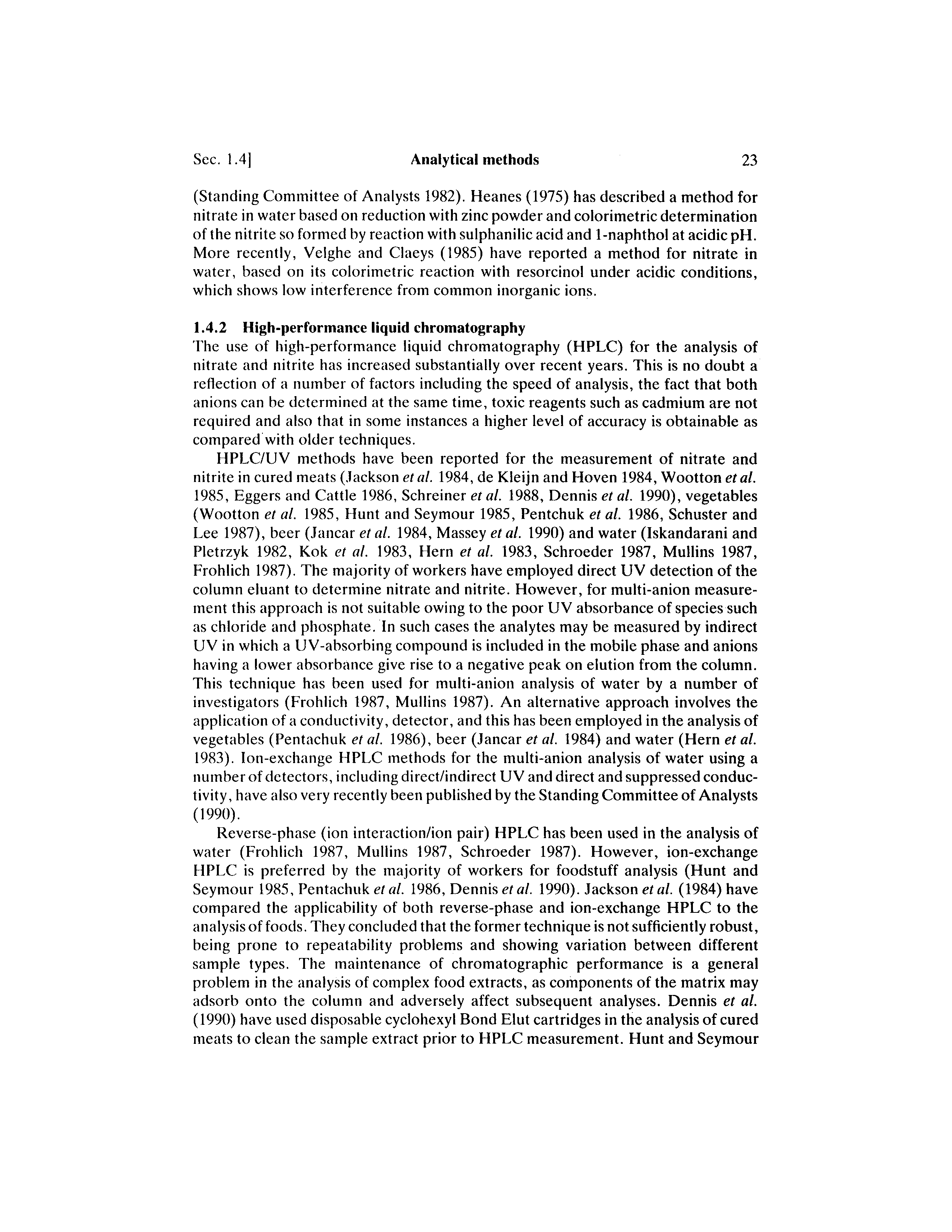 Sec. 1.4] Analytical methods 23

(Standing Committee of Analysts 1982). Heanes (1975) has described a method for nitrate in water based on reduction with zinc powder and colorimetric determination of the nitrite so formed by reaction with sulphanilic acid and 1-naphthol at acidic pH. More recently, Velghe and Claeys (1985) have reported a method for nitrate in water, based on its colorimetric reaction with resorcinol under acidic conditions, which shows low interference from common inorganic ions.

1.4.2 High-performance liquid chromatography
The use of high-performance liquid chromatography (HPLC) for the analysis of nitrate and nitrite has increased substantially over recent years. This is no doubt a reflection of a number of factors including the speed of analysis, the fact that both anions can be determined at the same time, toxic reagents such as cadmium are not required and also that in some instances a higher level of accuracy is obtainable as compared with older techniques.

HPLC/UV methods have been reported for the measurement of nitrate and nitrite in cured meats (Jackson et al. 1984, de Kleijn and Hoven 1984, Wootton et al. 1985, Eggers and Cattle 1986, Schreiner et al. 1988, Dennis et al. 1990), vegetables (Wootton et al. 1985, Hunt and Seymour 1985, Pentchuk et al. 1986, Schuster and Lee 1987), beer (Jancar et al. 1984, Massey et al. 1990) and water (Iskandarani and Pletrzyk 1982, Kok et al. 1983, Hern et al. 1983, Schroeder 1987, Mullins 1987, Frohlich 1987). The majority of workers have employed direct UV detection of the column eluant to determine nitrate and nitrite. However, for multi-anion measurement this approach is not suitable owing to the poor UV absorbance of species such as chloride and phosphate. In such cases the analytes may be measured by indirect UV in which a UV-absorbing compound is included in the mobile phase and anions having a lower absorbance give rise to a negative peak on elution from the column. This technique has been used for multi-anion analysis of water by a number of investigators (Frohlich 1987, Mullins 1987). An alternative approach involves the application of a conductivity, detector, and this has been employed in the analysis of vegetables (Pentachuk et al. 1986), beer (Jancar et al. 1984) and water (Hern et al. 1983). Ion-exchange HPLC methods for the multi-anion analysis of water using a number of detectors, including direct/indirect UV and direct and suppressed conductivity, have also very recently been published by the Standing Committee of Analysts (1990).

Reverse-phase (ion interaction/ion pair) HPLC has been used in the analysis of water (Frohlich 1987, Mullins 1987, Schroeder 1987). However, ion-exchange HPLC is preferred by the majority of workers for foodstuff analysis (Hunt and Seymour 1985, Pentachuk et al. 1986, Dennis et al. 1990). Jackson et al. (1984) have compared the applicability of both reverse-phase and ion-exchange HPLC to the analysis of foods. They concluded that the former technique is not sufficiently robust, being prone to repeatability problems and showing variation between different sample types. The maintenance of chromatographic performance is a general problem in the analysis of complex food extracts, as components of the matrix may adsorb onto the column and adversely affect subsequent analyses. Dennis et al. (1990) have used disposable cyclohexyl Bond Elut cartridges in the analysis of cured meats to clean the sample extract prior to HPLC measurement. Hunt and Seymour